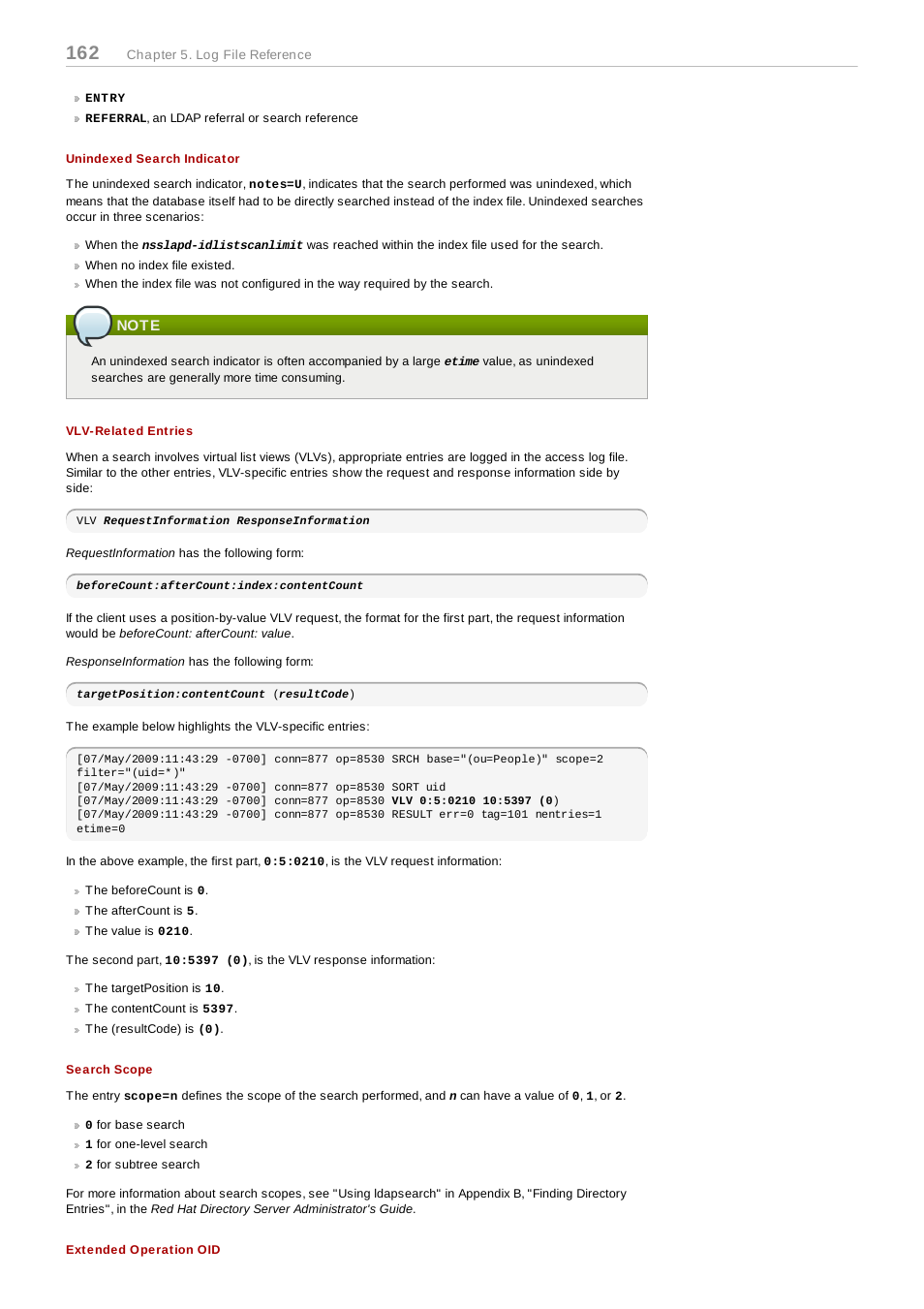 162 Chapter 5. Log File Reference

ENTRY
REFERRAL, an LDAP referral or search reference

Unindexed Search Indicator

The unindexed search indicator, notes=U, indicates that the search performed was unindexed, which means that the database itself had to be directly searched instead of the index file. Unindexed searches occur in three scenarios:

When the nsslapd-idlistscanlimit was reached within the index file used for the search.
When no index file existed.
When the index file was not configured in the way required by the search.

NOTE

An unindexed search indicator is often accompanied by a large etime value, as unindexed searches are generally more time consuming.

VLV-Related Entries

When a search involves virtual list views (VLVs), appropriate entries are logged in the access log file. Similar to the other entries, VLV-specific entries show the request and response information side by side:

VLV RequestInformation ResponseInformation

RequestInformation has the following form:

beforeCount:afterCount:index:contentCount

If the client uses a position-by-value VLV request, the format for the first part, the request information would be beforeCount: afterCount: value.

ResponseInformation has the following form:

targetPosition:contentCount (resultCode)

The example below highlights the VLV-specific entries:

[07/May/2009:11:43:29 -0700] conn=877 op=8530 SRCH base="(ou=People)" scope=2 filter="(uid=*)"
[07/May/2009:11:43:29 -0700] conn=877 op=8530 SORT uid
[07/May/2009:11:43:29 -0700] conn=877 op=8530 VLV 0:5:0210 10:5397 (0)
[07/May/2009:11:43:29 -0700] conn=877 op=8530 RESULT err=0 tag=101 nentries=1 etime=0

In the above example, the first part, 0:5:0210, is the VLV request information:

The beforeCount is 0.
The afterCount is 5.
The value is 0210.

The second part, 10:5397 (0), is the VLV response information:

The targetPosition is 10.
The contentCount is 5397.
The (resultCode) is (0).

Search Scope

The entry scope=n defines the scope of the search performed, and n can have a value of 0, 1, or 2.

0 for base search
1 for one-level search
2 for subtree search

For more information about search scopes, see "Using ldapsearch" in Appendix B, "Finding Directory Entries", in the Red Hat Directory Server Administrator's Guide.

Extended Operation OID